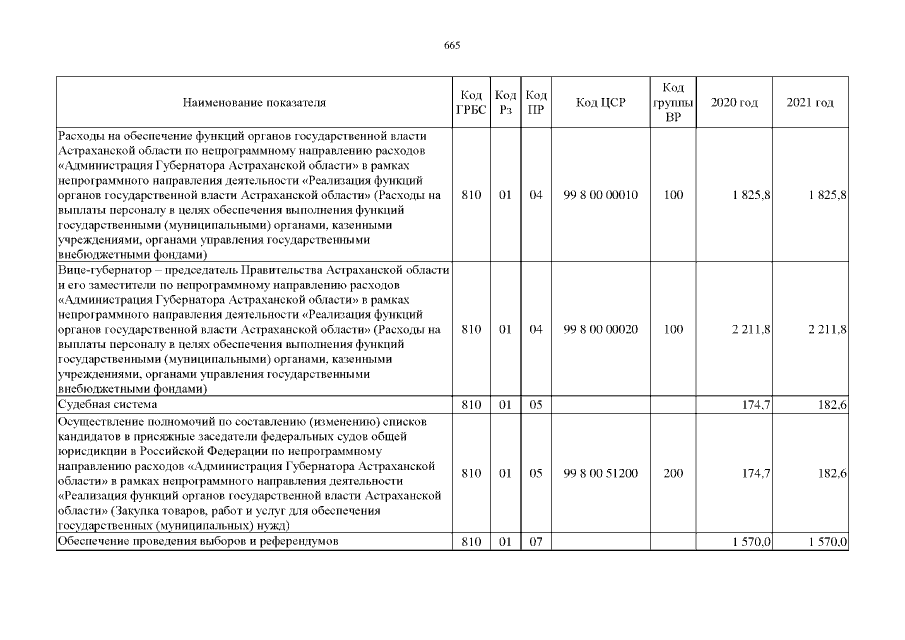 665

| Наименование показателя | Код ГРБС | Код Рз | Код ПР | Код ЦСР | Код группы ВР | 2020 год | 2021 год |
|---|---|---|---|---|---|---|---|
| Расходы на обеспечение функций органов государственной власти Астраханской области по непрограммному направлению расходов «Администрация Губернатора Астраханской области» в рамках непрограммного направления деятельности «Реализация функций органов государственной власти Астраханской области» (Расходы на выплаты персоналу в целях обеспечения выполнения функций государственными (муниципальными) органами, казенными учреждениями, органами управления государственными внебюджетными фондами) | 810 | 01 | 04 | 99 8 00 00010 | 100 | 1 825,8 | 1 825,8 |
| Вице-губернатор – председатель Правительства Астраханской области и его заместители по непрограммному направлению расходов «Администрация Губернатора Астраханской области» в рамках непрограммного направления деятельности «Реализация функций органов государственной власти Астраханской области» (Расходы на выплаты персоналу в целях обеспечения выполнения функций государственными (муниципальными) органами, казенными учреждениями, органами управления государственными внебюджетными фондами) | 810 | 01 | 04 | 99 8 00 00020 | 100 | 2 211,8 | 2 211,8 |
| Судебная система | 810 | 01 | 05 | | | 174,7 | 182,6 |
| Осуществление полномочий по составлению (изменению) списков кандидатов в присяжные заседатели федеральных судов общей юрисдикции в Российской Федерации по непрограммному направлению расходов «Администрация Губернатора Астраханской области» в рамках непрограммного направления деятельности «Реализация функций органов государственной власти Астраханской области» (Закупка товаров, работ и услуг для обеспечения государственных (муниципальных) нужд) | 810 | 01 | 05 | 99 8 00 51200 | 200 | 174,7 | 182,6 |
| Обеспечение проведения выборов и референдумов | 810 | 01 | 07 | | | 1 570,0 | 1 570,0 |